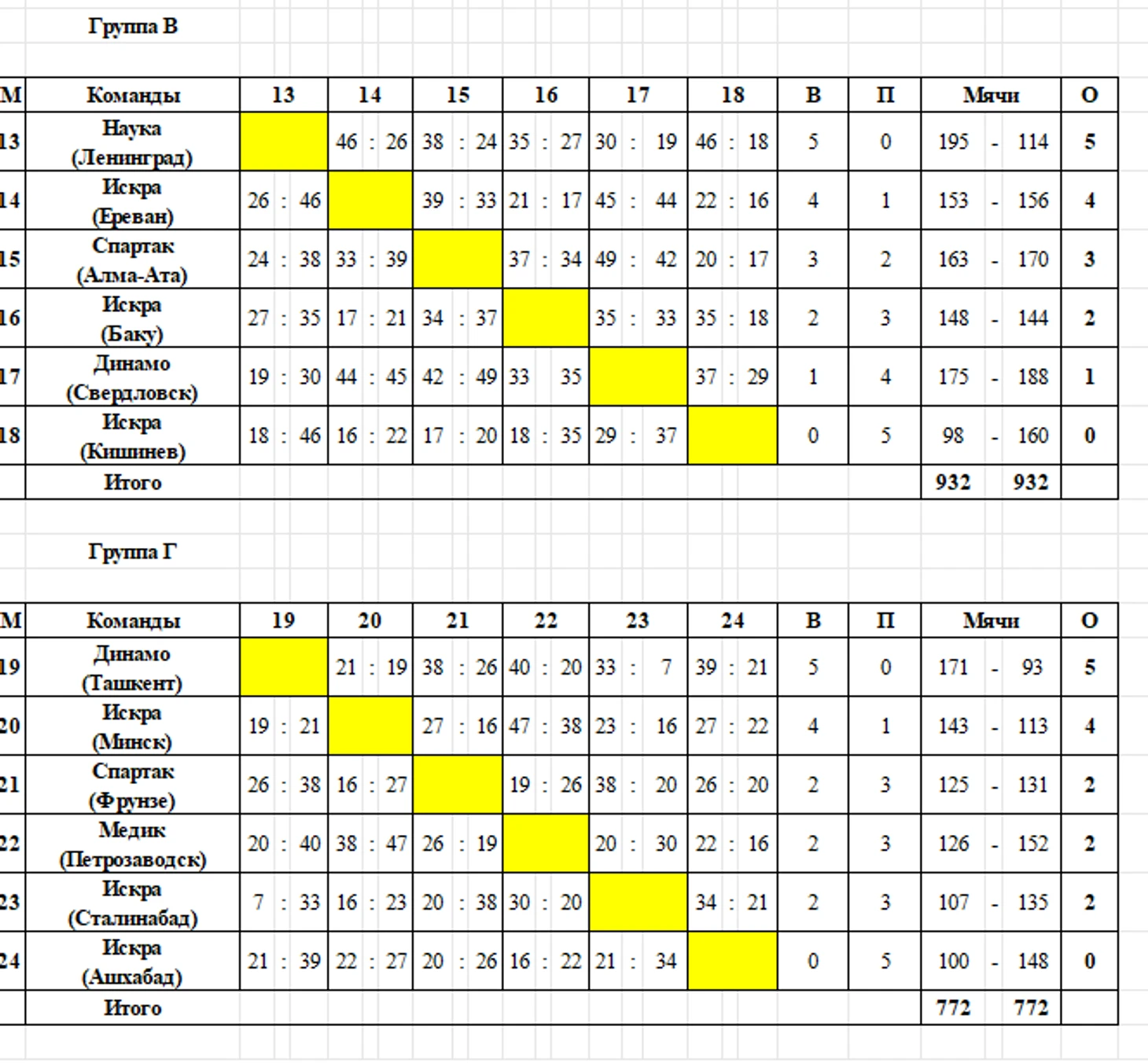 Группа В

| М | Команды | 13 | 14 | 15 | 16 | 17 | 18 | В | П | Мячи | О |
|---|---|---|---|---|---|---|---|---|---|---|---|
| 13 | Наука (Ленинград) | | 46 : 26 | 38 : 24 | 35 : 27 | 30 : 19 | 46 : 18 | 5 | 0 | 195 - 114 | 5 |
| 14 | Искра (Ереван) | 26 : 46 | | 39 : 33 | 21 : 17 | 45 : 44 | 22 : 16 | 4 | 1 | 153 - 156 | 4 |
| 15 | Спартак (Алма-Ата) | 24 : 38 | 33 : 39 | | 37 : 34 | 49 : 42 | 20 : 17 | 3 | 2 | 163 - 170 | 3 |
| 16 | Искра (Баку) | 27 : 35 | 17 : 21 | 34 : 37 | | 35 : 33 | 35 : 18 | 2 | 3 | 148 - 144 | 2 |
| 17 | Динамо (Свердловск) | 19 : 30 | 44 : 45 | 42 : 49 | 33 35 | | 37 : 29 | 1 | 4 | 175 - 188 | 1 |
| 18 | Искра (Кишинев) | 18 : 46 | 16 : 22 | 17 : 20 | 18 : 35 | 29 : 37 | | 0 | 5 | 98 - 160 | 0 |
| | Итого | | | | | | | | | 932 932 | |

Группа Г

| М | Команды | 19 | 20 | 21 | 22 | 23 | 24 | В | П | Мячи | О |
|---|---|---|---|---|---|---|---|---|---|---|---|
| 19 | Динамо (Ташкент) | | 21 : 19 | 38 : 26 | 40 : 20 | 33 : 7 | 39 : 21 | 5 | 0 | 171 - 93 | 5 |
| 20 | Искра (Минск) | 19 : 21 | | 27 : 16 | 47 : 38 | 23 : 16 | 27 : 22 | 4 | 1 | 143 - 113 | 4 |
| 21 | Спартак (Фрунзе) | 26 : 38 | 16 : 27 | | 19 : 26 | 38 : 20 | 26 : 20 | 2 | 3 | 125 - 131 | 2 |
| 22 | Медик (Петрозаводск) | 20 : 40 | 38 : 47 | 26 : 19 | | 20 : 30 | 22 : 16 | 2 | 3 | 126 - 152 | 2 |
| 23 | Искра (Сталинабад) | 7 : 33 | 16 : 23 | 20 : 38 | 30 : 20 | | 34 : 21 | 2 | 3 | 107 - 135 | 2 |
| 24 | Искра (Ашхабад) | 21 : 39 | 22 : 27 | 20 : 26 | 16 : 22 | 21 : 34 | | 0 | 5 | 100 - 148 | 0 |
| | Итого | | | | | | | | | 772 772 | |